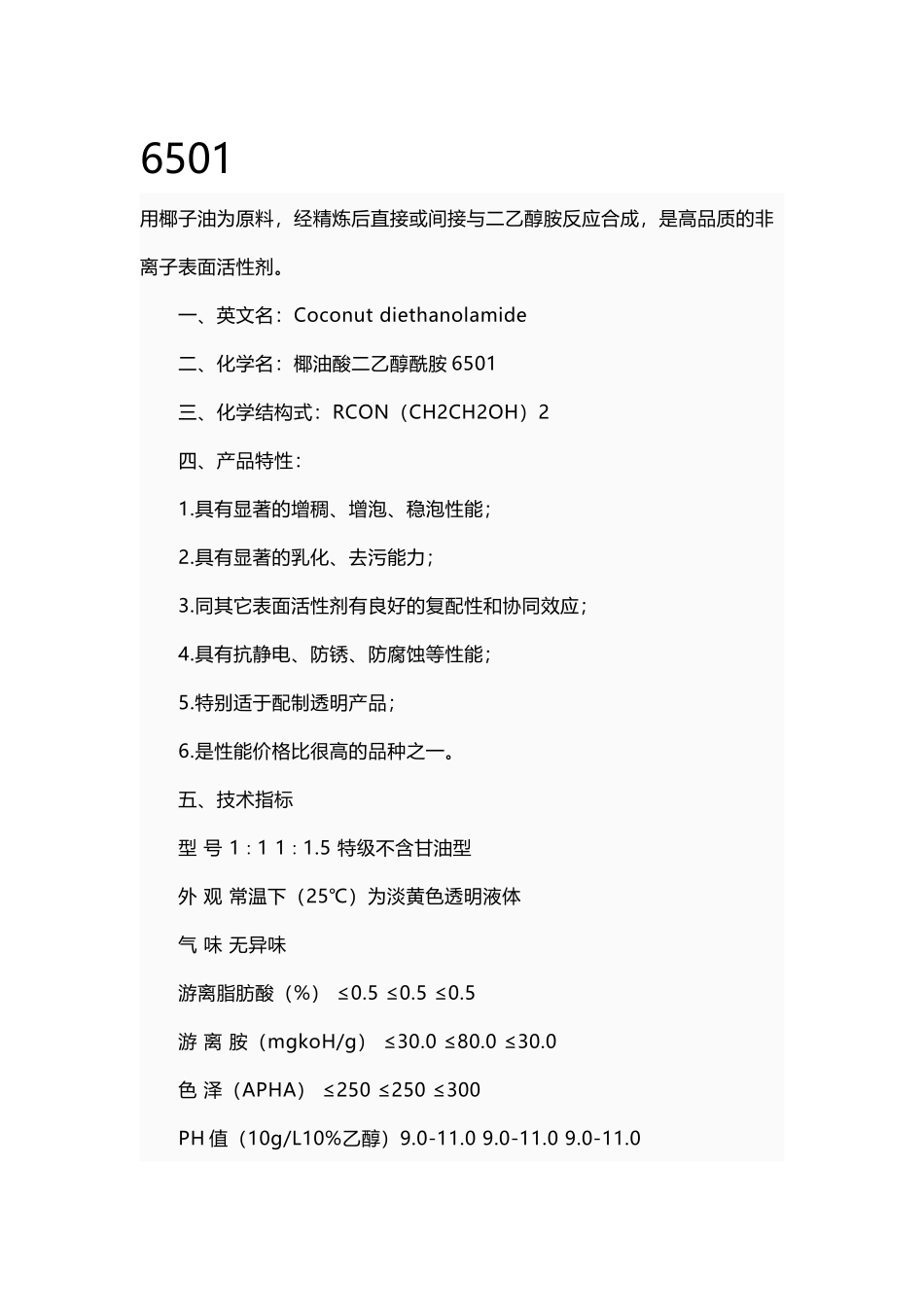 6501

用椰子油为原料，经精炼后直接或间接与二乙醇胺反应合成，是高品质的非离子表面活性剂。

一、英文名：Coconut diethanolamide

二、化学名：椰油酸二乙醇酰胺 6501

三、化学结构式：RCON（CH2CH2OH）2

四、产品特性：

1.具有显著的增稠、增泡、稳泡性能；

2.具有显著的乳化、去污能力；

3.同其它表面活性剂有良好的复配性和协同效应；

4.具有抗静电、防锈、防腐蚀等性能；

5.特别适于配制透明产品；

6.是性能价格比很高的品种之一。

五、技术指标

型 号 1 : 1 1 : 1.5 特级不含甘油型

外 观 常温下（25℃）为淡黄色透明液体

气 味 无异味

游离脂肪酸（%） ≤0.5 ≤0.5 ≤0.5

游 离 胺（mgkoH/g） ≤30.0 ≤80.0 ≤30.0

色 泽（APHA） ≤250 ≤250 ≤300

PH 值（10g/L10%乙醇）9.0-11.0 9.0-11.0 9.0-11.0